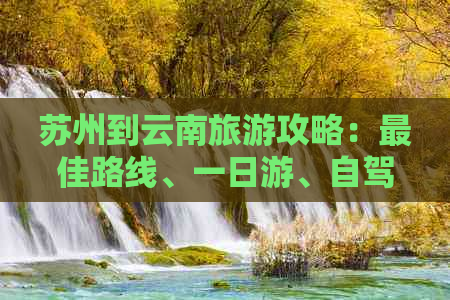 苏州到云南旅游攻略：最佳路线、一日游、自驾